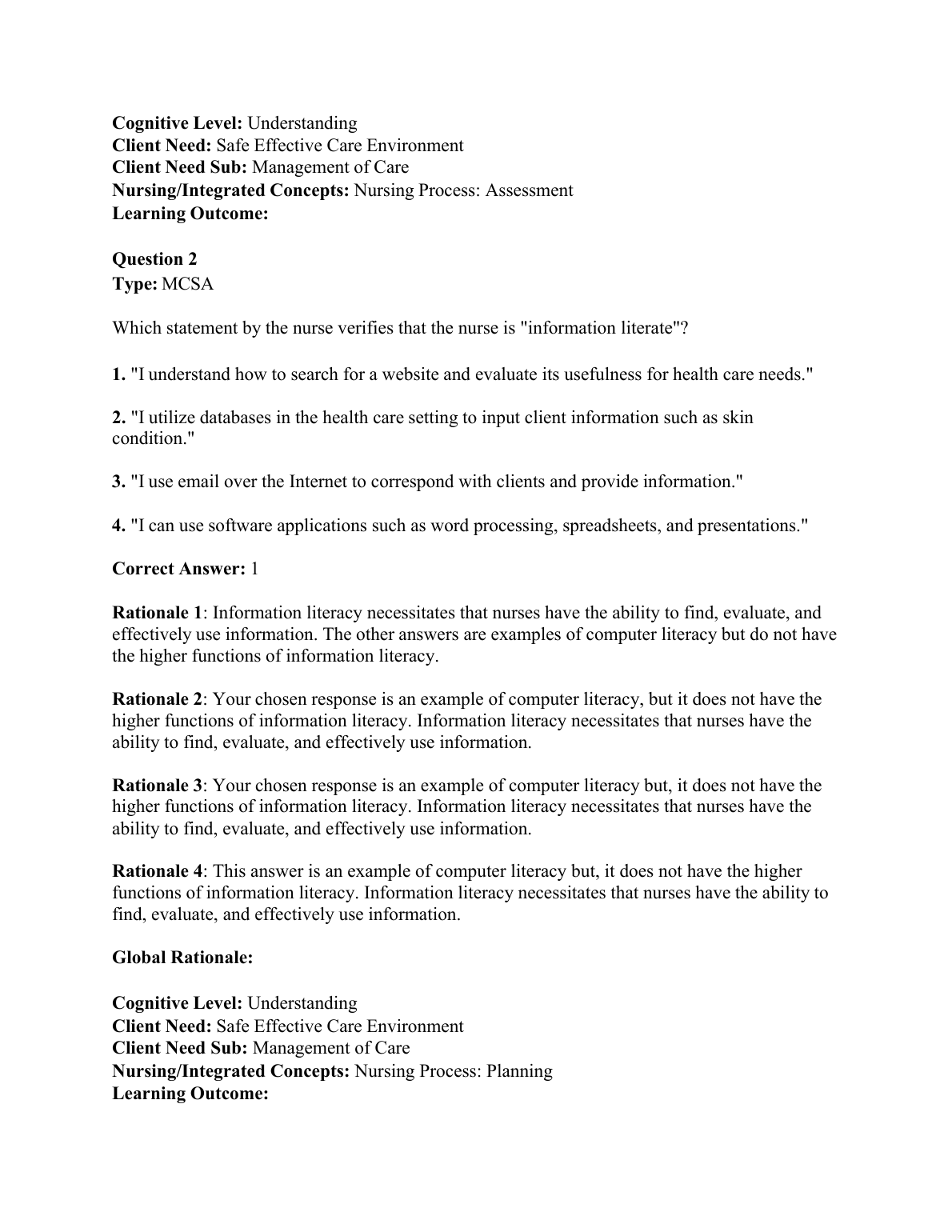 Cognitive Level: Understanding
Client Need: Safe Effective Care Environment
Client Need Sub: Management of Care
Nursing/Integrated Concepts: Nursing Process: Assessment
Learning Outcome:

Question 2
Type: MCSA

Which statement by the nurse verifies that the nurse is "information literate"?

1. "I understand how to search for a website and evaluate its usefulness for health care needs."

2. "I utilize databases in the health care setting to input client information such as skin condition."

3. "I use email over the Internet to correspond with clients and provide information."

4. "I can use software applications such as word processing, spreadsheets, and presentations."

Correct Answer: 1

Rationale 1: Information literacy necessitates that nurses have the ability to find, evaluate, and effectively use information. The other answers are examples of computer literacy but do not have the higher functions of information literacy.

Rationale 2: Your chosen response is an example of computer literacy, but it does not have the higher functions of information literacy. Information literacy necessitates that nurses have the ability to find, evaluate, and effectively use information.

Rationale 3: Your chosen response is an example of computer literacy but, it does not have the higher functions of information literacy. Information literacy necessitates that nurses have the ability to find, evaluate, and effectively use information.

Rationale 4: This answer is an example of computer literacy but, it does not have the higher functions of information literacy. Information literacy necessitates that nurses have the ability to find, evaluate, and effectively use information.

Global Rationale:

Cognitive Level: Understanding
Client Need: Safe Effective Care Environment
Client Need Sub: Management of Care
Nursing/Integrated Concepts: Nursing Process: Planning
Learning Outcome: